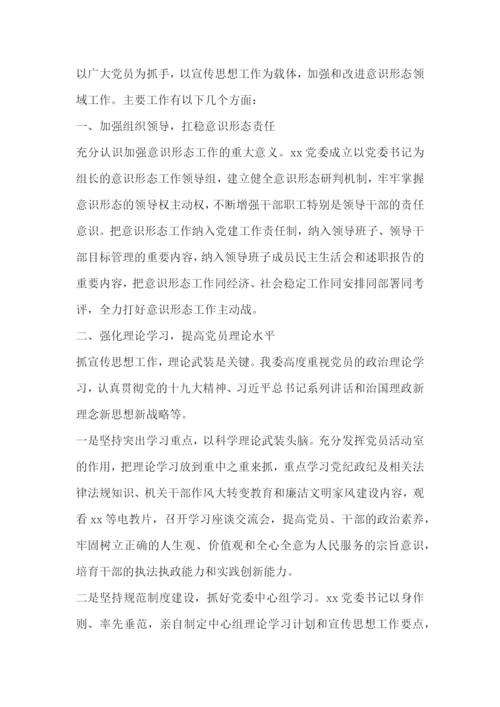 以广大党员为抓手，以宣传思想工作为载体，加强和改进意识形态领域工作。主要工作有以下几个方面：

一、加强组织领导，扛稳意识形态责任

充分认识加强意识形态工作的重大意义。xx 党委成立以党委书记为组长的意识形态工作领导组，建立健全意识形态研判机制，牢牢掌握意识形态的领导权主动权，不断增强干部职工特别是领导干部的责任意识。把意识形态工作纳入党建工作责任制，纳入领导班子、领导干部目标管理的重要内容，纳入领导班子成员民主生活会和述职报告的重要内容，把意识形态工作同经济、社会稳定工作同安排同部署同考评，全力打好意识形态工作主动战。

二、强化理论学习，提高党员理论水平

抓宣传思想工作，理论武装是关键。我委高度重视党员的政治理论学习，认真贯彻党的十九大精神、习近平总书记系列讲话和治国理政新理念新思想新战略等。

一是坚持突出学习重点，以科学理论武装头脑。充分发挥党员活动室的作用，把理论学习放到重中之重来抓，重点学习党纪政纪及相关法律法规知识、机关干部作风大转变教育和廉洁文明家风建设内容，观看 xx 等电教片，召开学习座谈交流会，提高党员、干部的政治素养，牢固树立正确的人生观、价值观和全心全意为人民服务的宗旨意识，培育干部的执法执政能力和实践创新能力。

二是坚持规范制度建设，抓好党委中心组学习。xx 党委书记以身作则、率先垂范，亲自制定中心组理论学习计划和宣传思想工作要点，